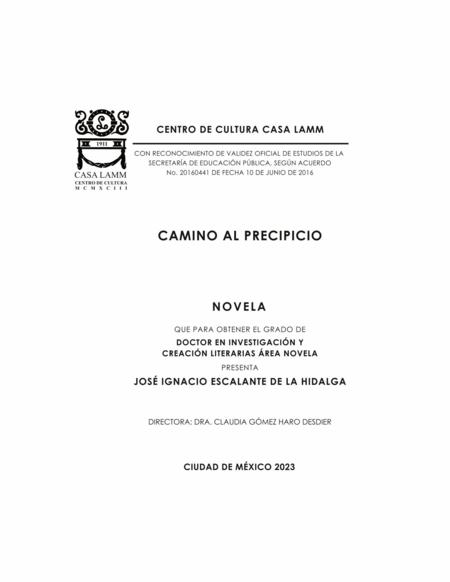 L
1911
CASA LAMM
CENTRO DE CULTURA
MCMXCIII

CENTRO DE CULTURA CASA LAMM

CON RECONOCIMIENTO DE VALIDEZ OFICIAL DE ESTUDIOS DE LA SECRETARÍA DE EDUCACIÓN PÚBLICA, SEGÚN ACUERDO No. 20160441 DE FECHA 10 DE JUNIO DE 2016

CAMINO AL PRECIPICIO

NOVELA

QUE PARA OBTENER EL GRADO DE

DOCTOR EN INVESTIGACIÓN Y CREACIÓN LITERARIAS ÁREA NOVELA

PRESENTA

JOSÉ IGNACIO ESCALANTE DE LA HIDALGA

DIRECTORA: DRA. CLAUDIA GÓMEZ HARO DESDIER

CIUDAD DE MÉXICO 2023